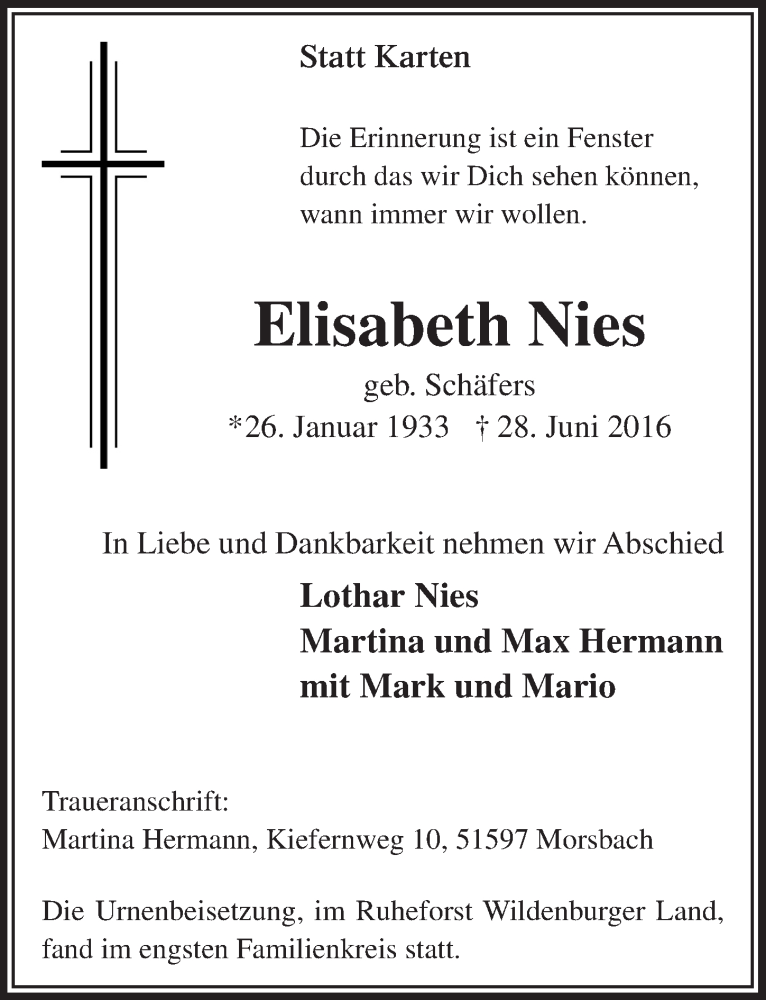 Statt Karten

Die Erinnerung ist ein Fenster
durch das wir Dich sehen können,
wann immer wir wollen.

Elisabeth Nies
geb. Schäfers
*26. Januar 1933 † 28. Juni 2016

In Liebe und Dankbarkeit nehmen wir Abschied
Lothar Nies
Martina und Max Hermann
mit Mark und Mario

Traueranschrift:
Martina Hermann, Kiefernweg 10, 51597 Morsbach

Die Urnenbeisetzung, im Ruheforst Wildenburger Land, fand im engsten Familienkreis statt.